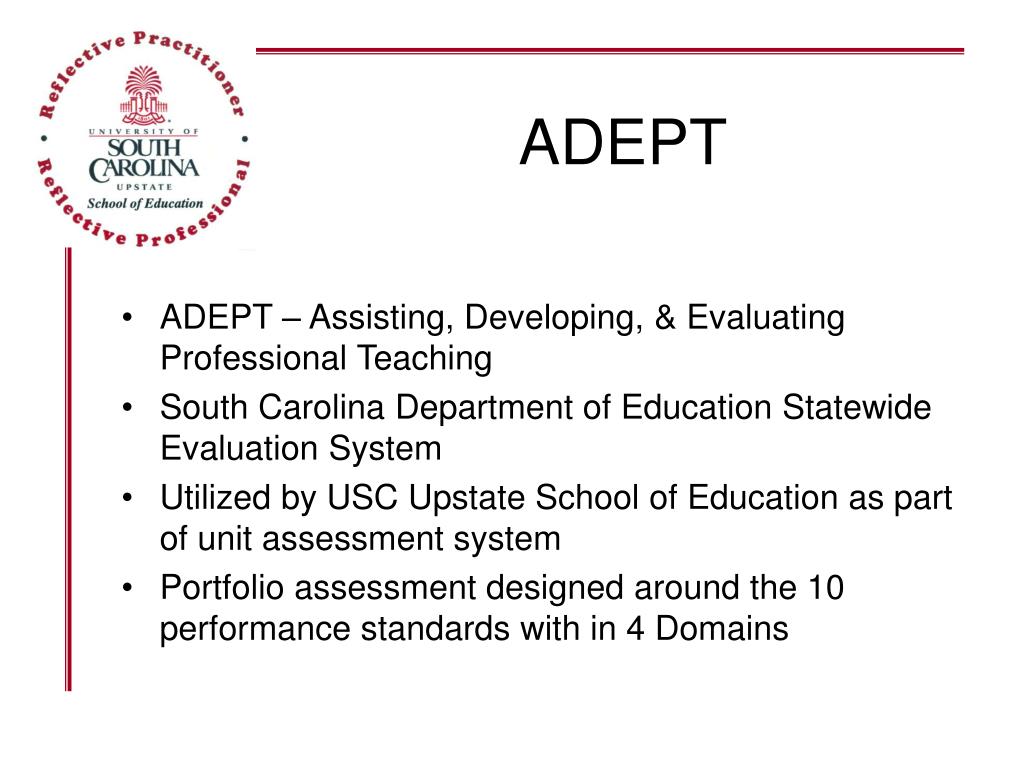 Reflective Practitioner
UNIVERSITY OF SOUTH CAROLINA UPSTATE
School of Education
Reflective Professional

ADEPT

• ADEPT – Assisting, Developing, & Evaluating Professional Teaching
• South Carolina Department of Education Statewide Evaluation System
• Utilized by USC Upstate School of Education as part of unit assessment system
• Portfolio assessment designed around the 10 performance standards with in 4 Domains